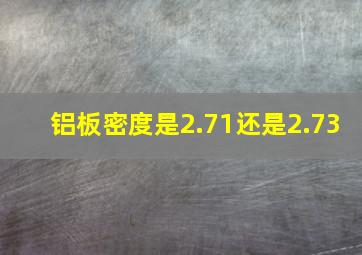 铝板密度是2.71还是2.73